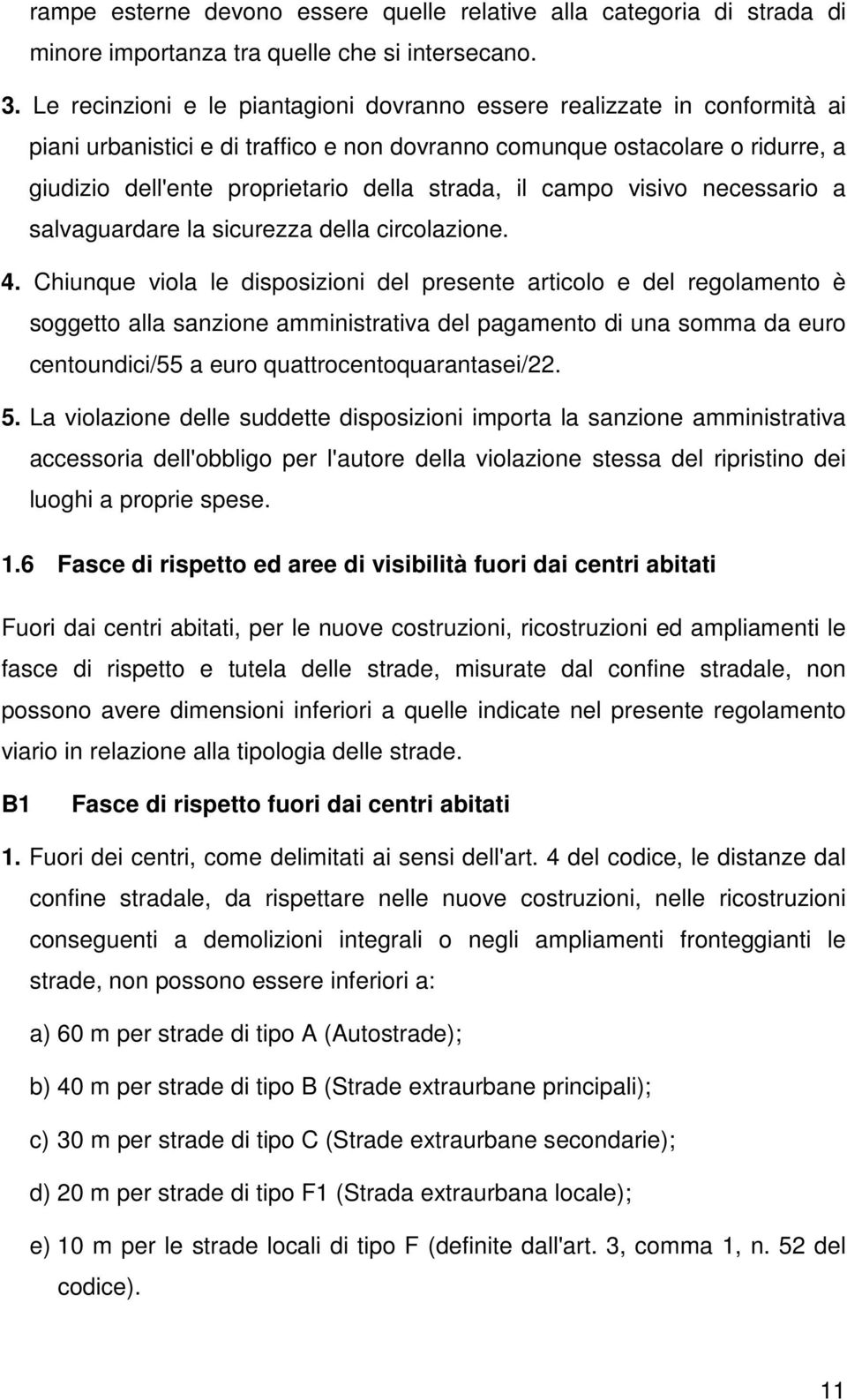 rampe esterne devono essere quelle relative alla categoria di strada di minore importanza tra quelle che si intersecano.

3. Le recinzioni e le piantagioni dovranno essere realizzate in conformità ai piani urbanistici e di traffico e non dovranno comunque ostacolare o ridurre, a giudizio dell'ente proprietario della strada, il campo visivo necessario a salvaguardare la sicurezza della circolazione.

4. Chiunque viola le disposizioni del presente articolo e del regolamento è soggetto alla sanzione amministrativa del pagamento di una somma da euro centoundici/55 a euro quattrocentoquarantasei/22.

5. La violazione delle suddette disposizioni importa la sanzione amministrativa accessoria dell'obbligo per l'autore della violazione stessa del ripristino dei luoghi a proprie spese.

1.6 Fasce di rispetto ed aree di visibilità fuori dai centri abitati

Fuori dai centri abitati, per le nuove costruzioni, ricostruzioni ed ampliamenti le fasce di rispetto e tutela delle strade, misurate dal confine stradale, non possono avere dimensioni inferiori a quelle indicate nel presente regolamento viario in relazione alla tipologia delle strade.

B1 Fasce di rispetto fuori dai centri abitati

1. Fuori dei centri, come delimitati ai sensi dell'art. 4 del codice, le distanze dal confine stradale, da rispettare nelle nuove costruzioni, nelle ricostruzioni conseguenti a demolizioni integrali o negli ampliamenti fronteggianti le strade, non possono essere inferiori a:

a) 60 m per strade di tipo A (Autostrade);

b) 40 m per strade di tipo B (Strade extraurbane principali);

c) 30 m per strade di tipo C (Strade extraurbane secondarie);

d) 20 m per strade di tipo F1 (Strada extraurbana locale);

e) 10 m per le strade locali di tipo F (definite dall'art. 3, comma 1, n. 52 del codice).

11